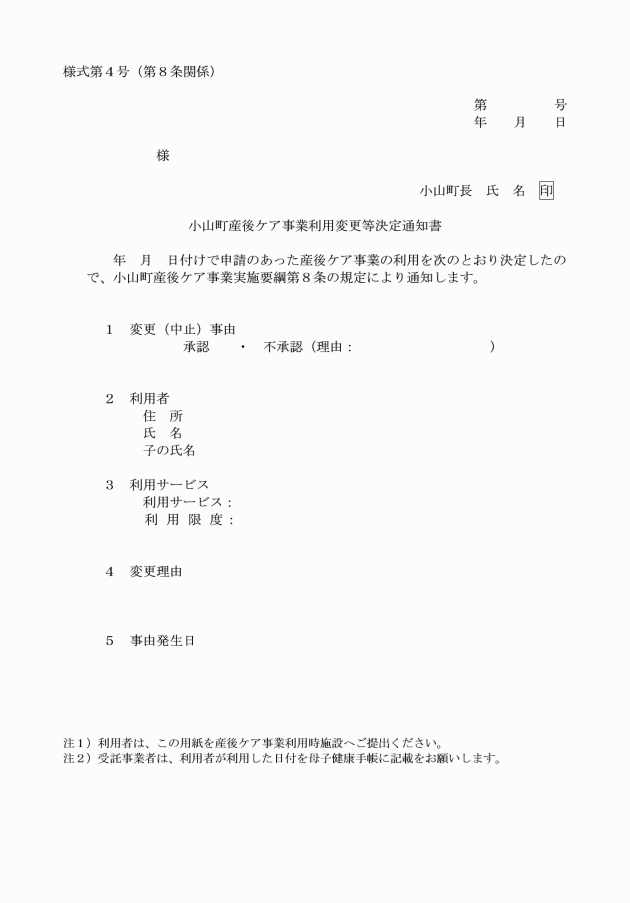 様式第４号（第８条関係）

第　　　号
年　月　日

様

小山町長　氏　名　印

小山町産後ケア事業利用変更等決定通知書

年　月　日付けで申請のあった産後ケア事業の利用を次のとおり決定したので、小山町産後ケア事業実施要綱第８条の規定により通知します。

１　変更（中止）事由
承認　・　不承認（理由：　　　　　　　）

２　利用者
住　所
氏　名
子の氏名

３　利用サービス
利用サービス：
利　用　限　度：

４　変更理由

５　事由発生日

注１）利用者は、この用紙を産後ケア事業利用時施設へご提出ください。
注２）受託事業者は、利用者が利用した日付を母子健康手帳に記載をお願いします。